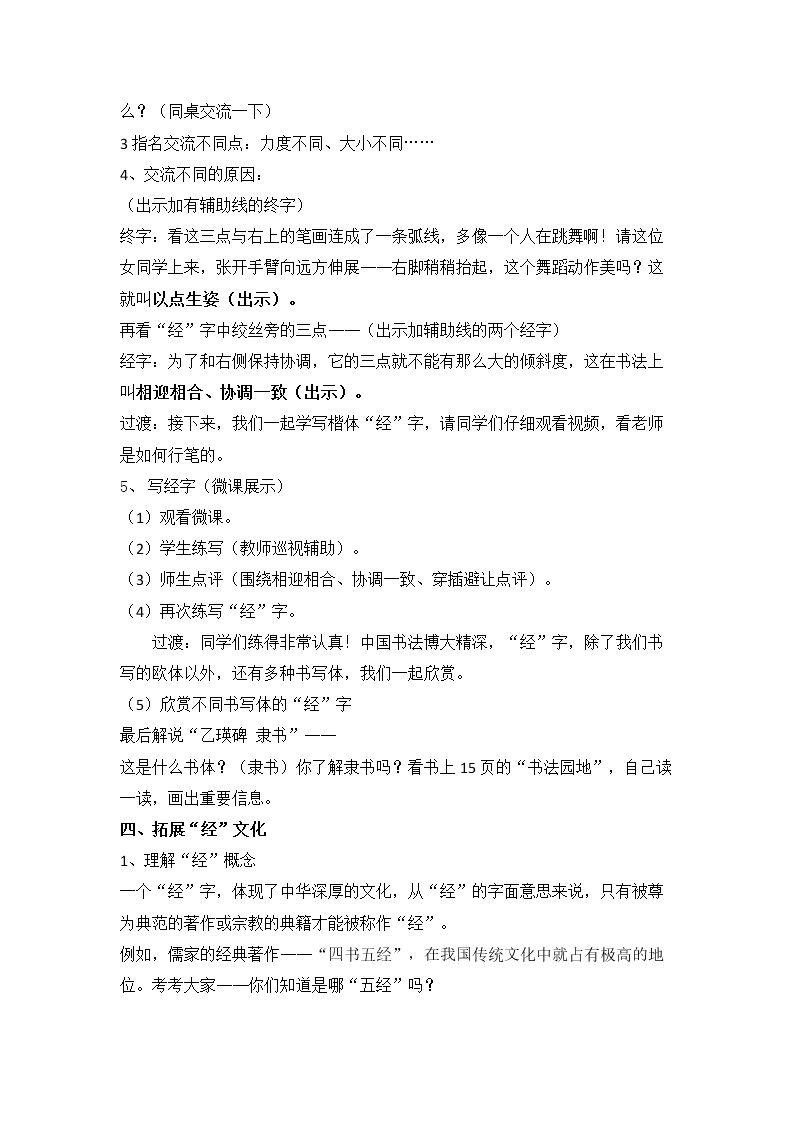 么？（同桌交流一下）

3指名交流不同点：力度不同、大小不同……

4、交流不同的原因：

（出示加有辅助线的终字）

终字：看这三点与右上的笔画连成了一条弧线，多像一个人在跳舞啊！请这位女同学上来，张开手臂向远方伸展——右脚稍稍抬起，这个舞蹈动作美吗？这就叫以点生姿（出示）。

再看“经”字中绞丝旁的三点——（出示加辅助线的两个经字）

经字：为了和右侧保持协调，它的三点就不能有那么大的倾斜度，这在书法上叫相迎相合、协调一致（出示）。

过渡：接下来，我们一起学写楷体“经”字，请同学们仔细观看视频，看老师是如何行笔的。

5、写经字（微课展示）

（1）观看微课。

（2）学生练写（教师巡视辅助）。

（3）师生点评（围绕相迎相合、协调一致、穿插避让点评）。

（4）再次练写“经”字。

过渡：同学们练得非常认真！中国书法博大精深，“经”字，除了我们书写的欧体以外，还有多种书写体，我们一起欣赏。

（5）欣赏不同书写体的“经”字

最后解说“乙瑛碑 隶书”——

这是什么书体？（隶书）你了解隶书吗？看书上15页的“书法园地”，自己读一读，画出重要信息。

四、拓展“经”文化

1、理解“经”概念

一个“经”字，体现了中华深厚的文化，从“经”的字面意思来说，只有被尊为典范的著作或宗教的典籍才能被称作“经”。

例如，儒家的经典著作——“四书五经”，在我国传统文化中就占有极高的地位。考考大家——你们知道是哪“五经”吗？